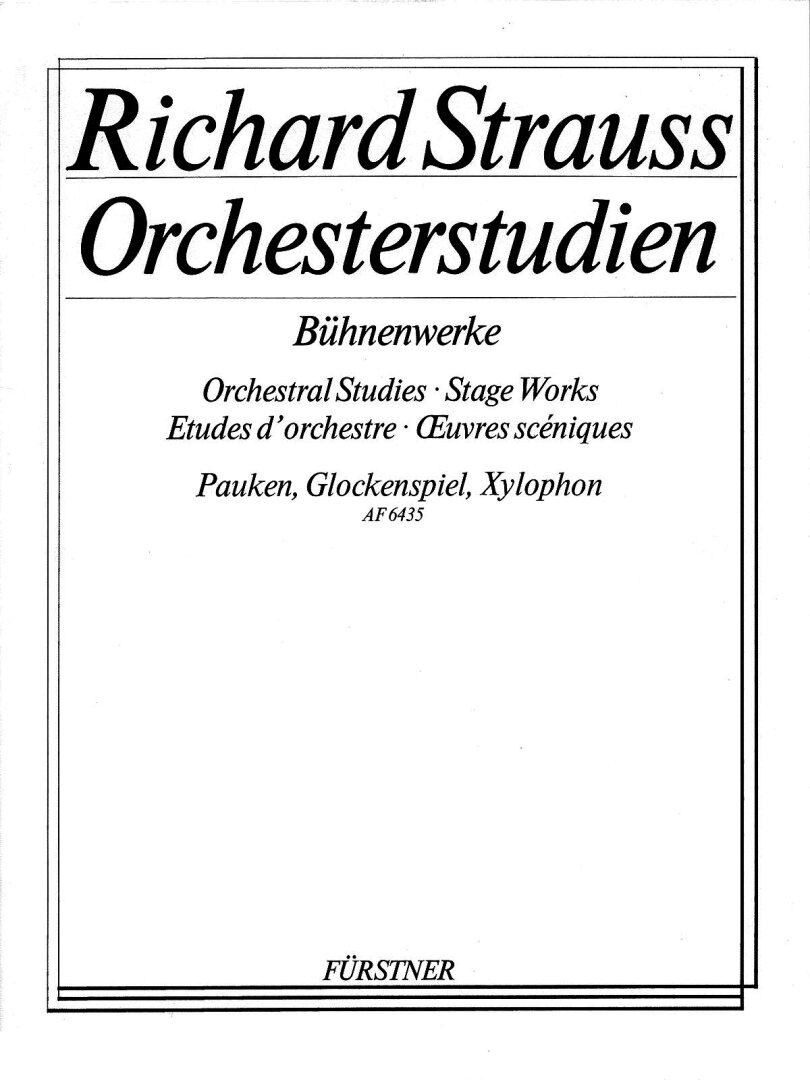 Richard Strauss
Orchesterstudien

Bühnenwerke

Orchestral Studies · Stage Works
Etudes d'orchestre · Œuvres scéniques

Pauken, Glockenspiel, Xylophon
AF 6435

FÜRSTNER